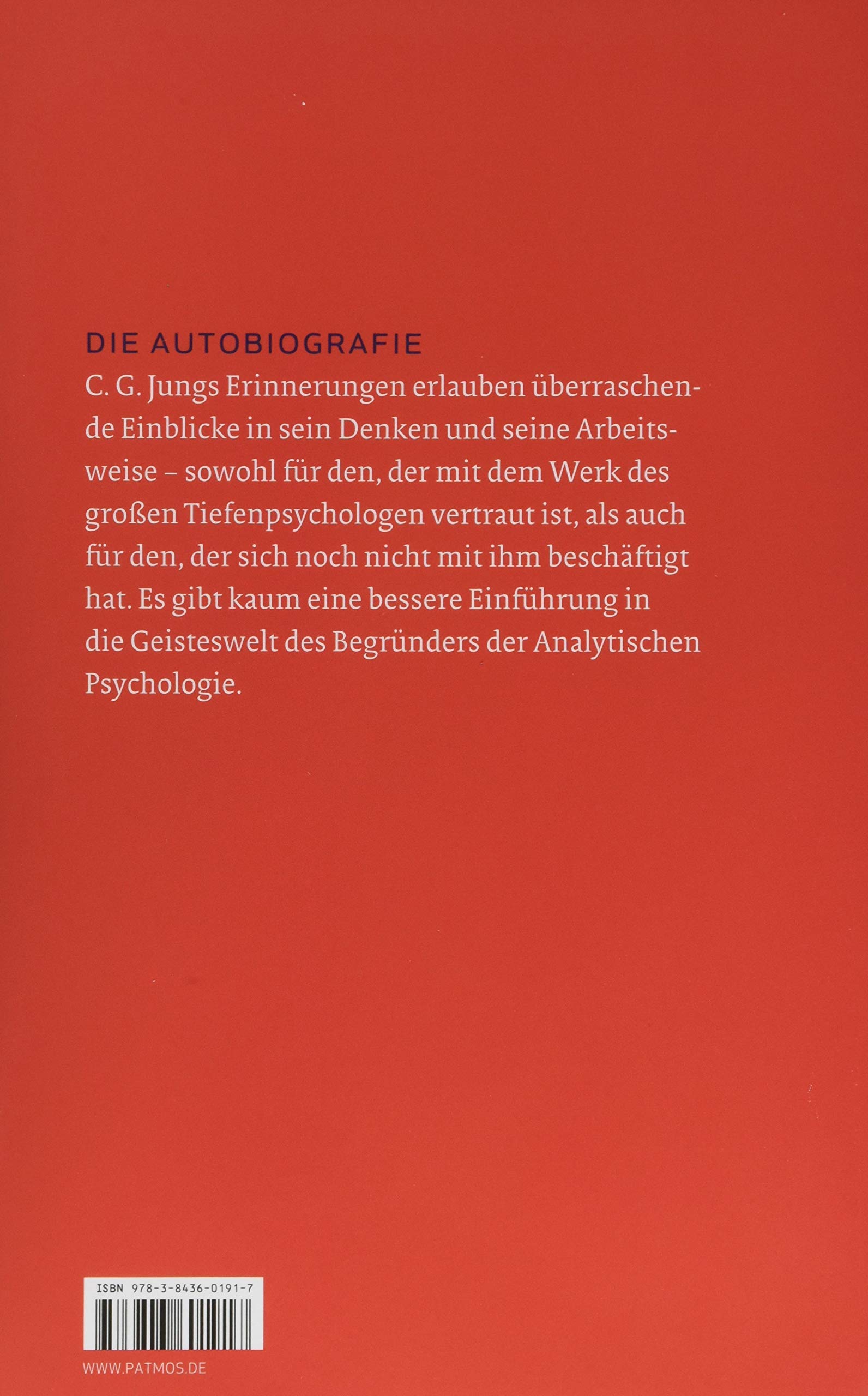 DIE AUTOBIOGRAFIE

C. G. Jungs Erinnerungen erlauben überraschende Einblicke in sein Denken und seine Arbeitsweise – sowohl für den, der mit dem Werk des großen Tiefenpsychologen vertraut ist, als auch für den, der sich noch nicht mit ihm beschäftigt hat. Es gibt kaum eine bessere Einführung in die Geisteswelt des Begründers der Analytischen Psychologie.

ISBN 978-3-8436-0191-7

WWW.PATMOS.DE